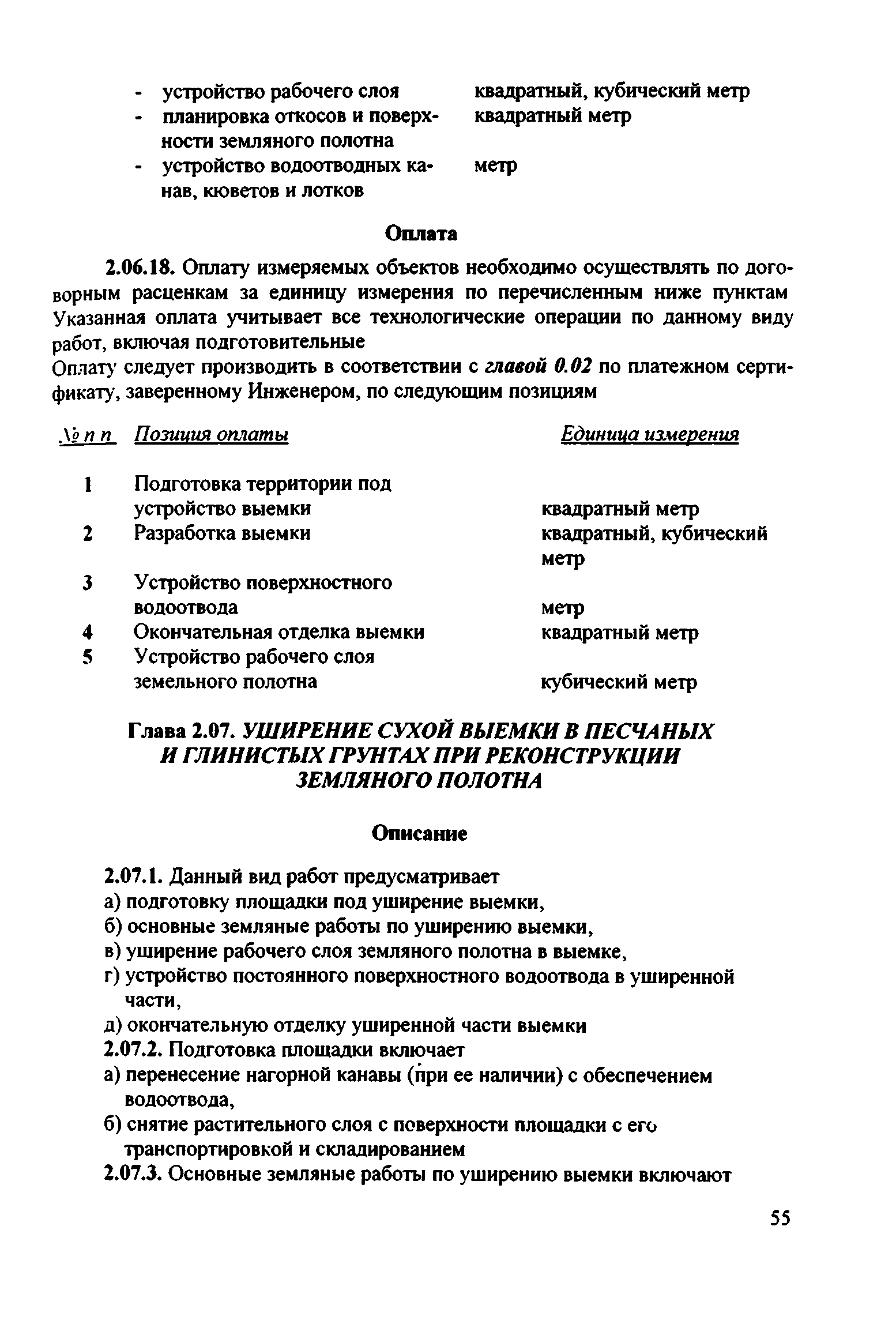 - устройство рабочего слоя квадратный, кубический метр
- планировка откосов и поверхности земляного полотна квадратный метр
- устройство водоотводных канав, кюветов и лотков метр

Оплата

2.06.18. Оплату измеряемых объектов необходимо осуществлять по договорным расценкам за единицу измерения по перечисленным ниже пунктам Указанная оплата учитывает все технологические операции по данному виду работ, включая подготовительные
Оплату следует производить в соответствии с главой 0.02 по платежном сертификату, заверенному Инженером, по следующим позициям

| № п п | Позиция оплаты | Единица измерения |
|---|---|---|
| 1 | Подготовка территории под устройство выемки | квадратный метр |
| 2 | Разработка выемки | квадратный, кубический метр |
| 3 | Устройство поверхностного водоотвода | метр |
| 4 | Окончательная отделка выемки | квадратный метр |
| 5 | Устройство рабочего слоя земельного полотна | кубический метр |

Глава 2.07. УШИРЕНИЕ СУХОЙ ВЫЕМКИ В ПЕСЧАНЫХ И ГЛИНИСТЫХ ГРУНТАХ ПРИ РЕКОНСТРУКЦИИ ЗЕМЛЯНОГО ПОЛОТНА

Описание

2.07.1. Данный вид работ предусматривает
а) подготовку площадки под уширение выемки,
б) основные земляные работы по уширению выемки,
в) уширение рабочего слоя земляного полотна в выемке,
г) устройство постоянного поверхностного водоотвода в уширенной части,
д) окончательную отделку уширенной части выемки
2.07.2. Подготовка площадки включает
а) перенесение нагорной канавы (при ее наличии) с обеспечением водоотвода,
б) снятие растительного слоя с поверхности площадки с его транспортировкой и складированием
2.07.3. Основные земляные работы по уширению выемки включают

55